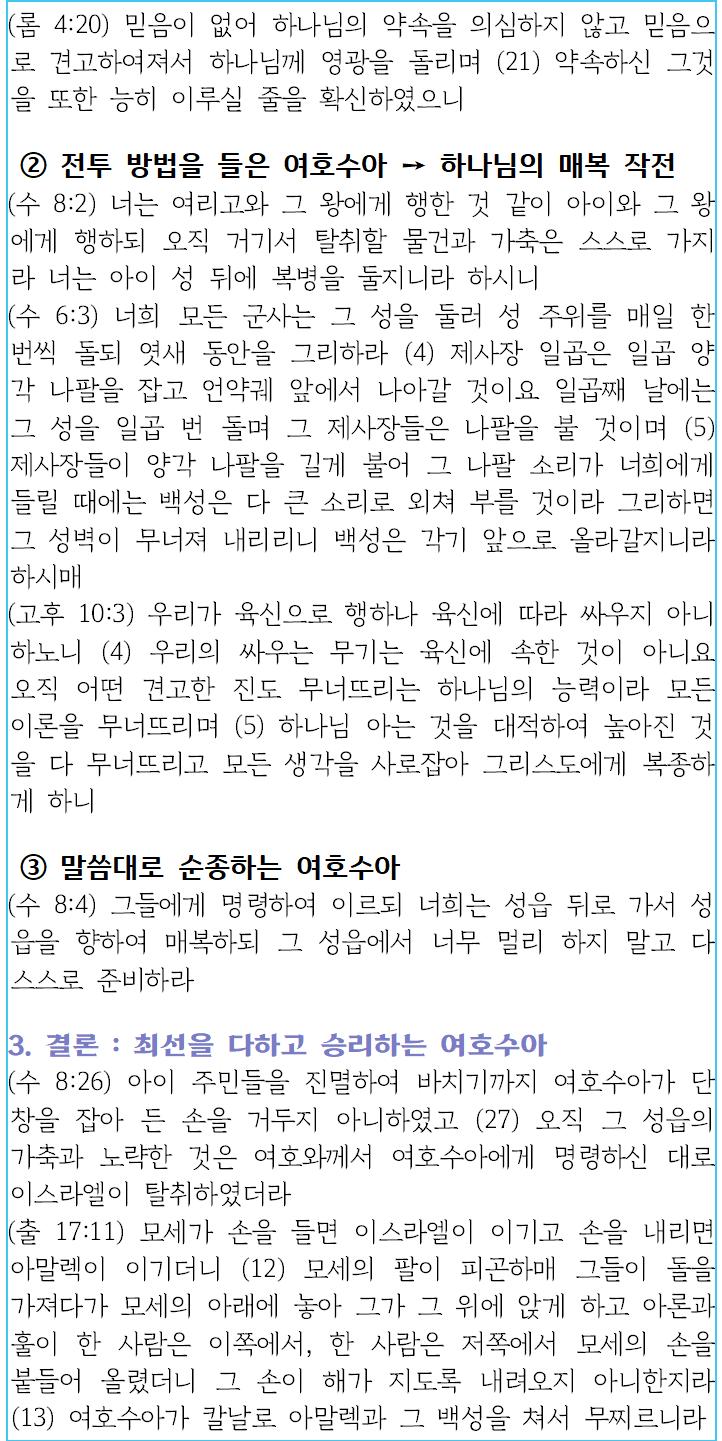 (롬 4:20) 믿음이 없어 하나님의 약속을 의심하지 않고 믿음으로 견고하여져서 하나님께 영광을 돌리며 (21) 약속하신 그것을 또한 능히 이루실 줄을 확신하였으니

② 전투 방법을 들은 여호수아 → 하나님의 매복 작전

(수 8:2) 너는 여리고와 그 왕에게 행한 것 같이 아이와 그 왕에게 행하되 오직 거기서 탈취할 물건과 가축은 스스로 가지라 너는 아이 성 뒤에 복병을 둘지니라 하시니

(수 6:3) 너희 모든 군사는 그 성을 둘러 성 주위를 매일 한 번씩 돌되 엿새 동안을 그리하라 (4) 제사장 일곱은 일곱 양각 나팔을 잡고 언약궤 앞에서 나아갈 것이요 일곱째 날에는 그 성을 일곱 번 돌며 그 제사장들은 나팔을 불 것이며 (5) 제사장들이 양각 나팔을 길게 불어 그 나팔 소리가 너희에게 들릴 때에는 백성은 다 큰 소리로 외쳐 부를 것이라 그리하면 그 성벽이 무너져 내리리니 백성은 각기 앞으로 올라갈지니라 하시매

(고후 10:3) 우리가 육신으로 행하나 육신에 따라 싸우지 아니하노니 (4) 우리의 싸우는 무기는 육신에 속한 것이 아니요 오직 어떤 견고한 진도 무너뜨리는 하나님의 능력이라 모든 이론을 무너뜨리며 (5) 하나님 아는 것을 대적하여 높아진 것을 다 무너뜨리고 모든 생각을 사로잡아 그리스도에게 복종하게 하니

③ 말씀대로 순종하는 여호수아

(수 8:4) 그들에게 명령하여 이르되 너희는 성읍 뒤로 가서 성읍을 향하여 매복하되 그 성읍에서 너무 멀리 하지 말고 다 스스로 준비하라

3. 결론 : 최선을 다하고 승리하는 여호수아

(수 8:26) 아이 주민들을 진멸하여 바치기까지 여호수아가 단창을 잡아 든 손을 거두지 아니하였고 (27) 오직 그 성읍의 가축과 노략한 것은 여호와께서 여호수아에게 명령하신 대로 이스라엘이 탈취하였더라

(출 17:11) 모세가 손을 들면 이스라엘이 이기고 손을 내리면 아말렉이 이기더니 (12) 모세의 팔이 피곤하매 그들이 돌을 가져다가 모세의 아래에 놓아 그가 그 위에 앉게 하고 아론과 훌이 한 사람은 이쪽에서, 한 사람은 저쪽에서 모세의 손을 붙들어 올렸더니 그 손이 해가 지도록 내려오지 아니한지라 (13) 여호수아가 칼날로 아말렉과 그 백성을 쳐서 무찌르니라